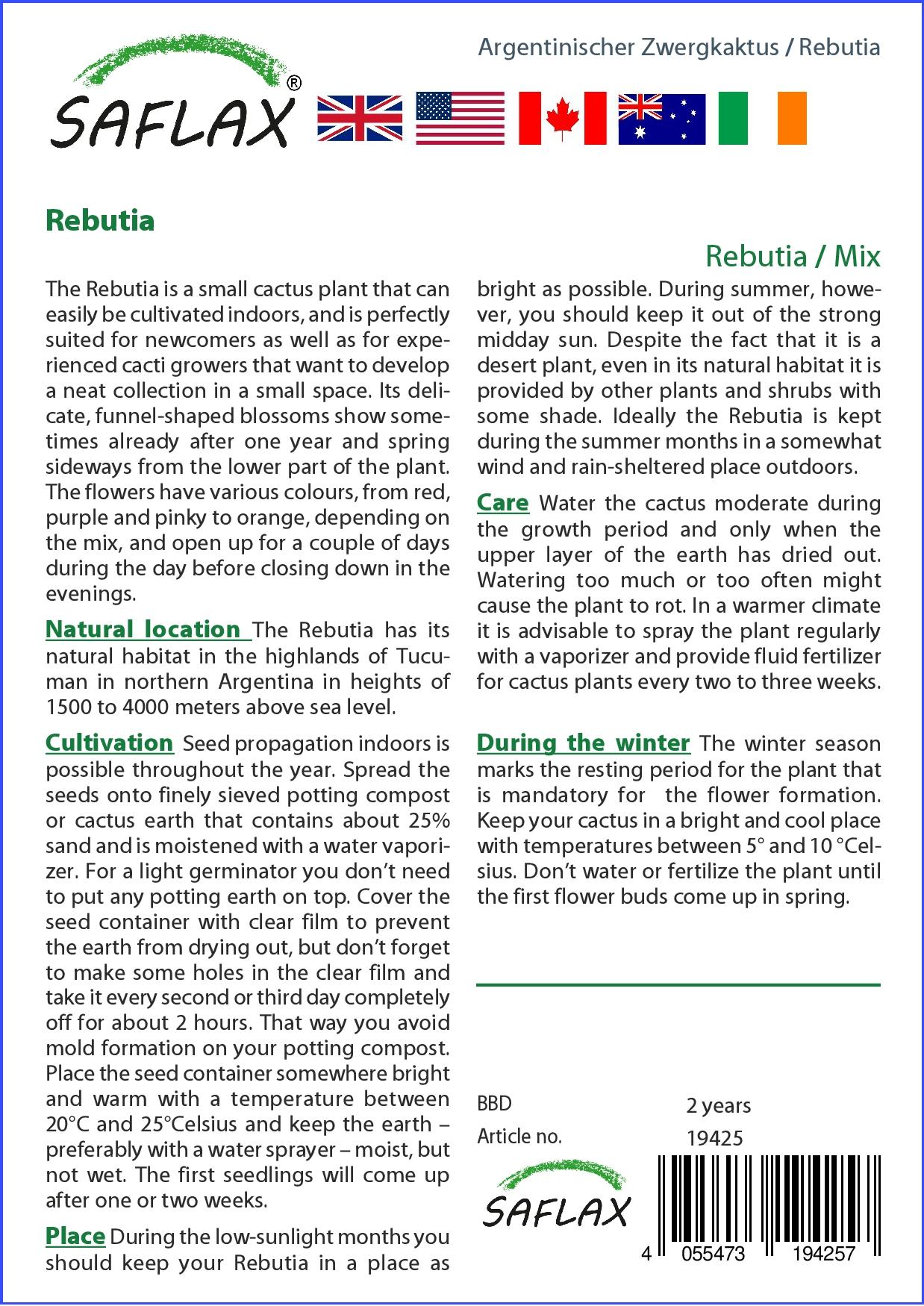 SAFLAX®

Argentinischer Zwergkaktus / Rebutia

Rebutia

Rebutia / Mix

The Rebutia is a small cactus plant that can easily be cultivated indoors, and is perfectly suited for newcomers as well as for experienced cacti growers that want to develop a neat collection in a small space. Its delicate, funnel-shaped blossoms show sometimes already after one year and spring sideways from the lower part of the plant. The flowers have various colours, from red, purple and pinky to orange, depending on the mix, and open up for a couple of days during the day before closing down in the evenings.

Natural location The Rebutia has its natural habitat in the highlands of Tucuman in northern Argentina in heights of 1500 to 4000 meters above sea level.

Cultivation Seed propagation indoors is possible throughout the year. Spread the seeds onto finely sieved potting compost or cactus earth that contains about 25% sand and is moistened with a water vaporizer. For a light germinator you don't need to put any potting earth on top. Cover the seed container with clear film to prevent the earth from drying out, but don't forget to make some holes in the clear film and take it every second or third day completely off for about 2 hours. That way you avoid mold formation on your potting compost. Place the seed container somewhere bright and warm with a temperature between 20°C and 25°Celsius and keep the earth – preferably with a water sprayer – moist, but not wet. The first seedlings will come up after one or two weeks.

Place During the low-sunlight months you should keep your Rebutia in a place as bright as possible. During summer, however, you should keep it out of the strong midday sun. Despite the fact that it is a desert plant, even in its natural habitat it is provided by other plants and shrubs with some shade. Ideally the Rebutia is kept during the summer months in a somewhat wind and rain-sheltered place outdoors.

Care Water the cactus moderate during the growth period and only when the upper layer of the earth has dried out. Watering too much or too often might cause the plant to rot. In a warmer climate it is advisable to spray the plant regularly with a vaporizer and provide fluid fertilizer for cactus plants every two to three weeks.

During the winter The winter season marks the resting period for the plant that is mandatory for the flower formation. Keep your cactus in a bright and cool place with temperatures between 5° and 10 °Celsius. Don't water or fertilize the plant until the first flower buds come up in spring.

BBD 2 years
Article no. 19425

SAFLAX

4 055473 194257